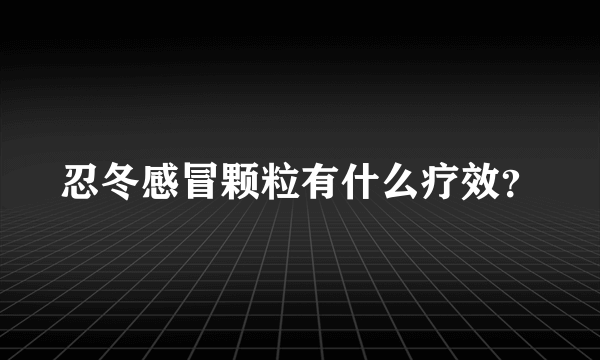 忍冬感冒颗粒有什么疗效?